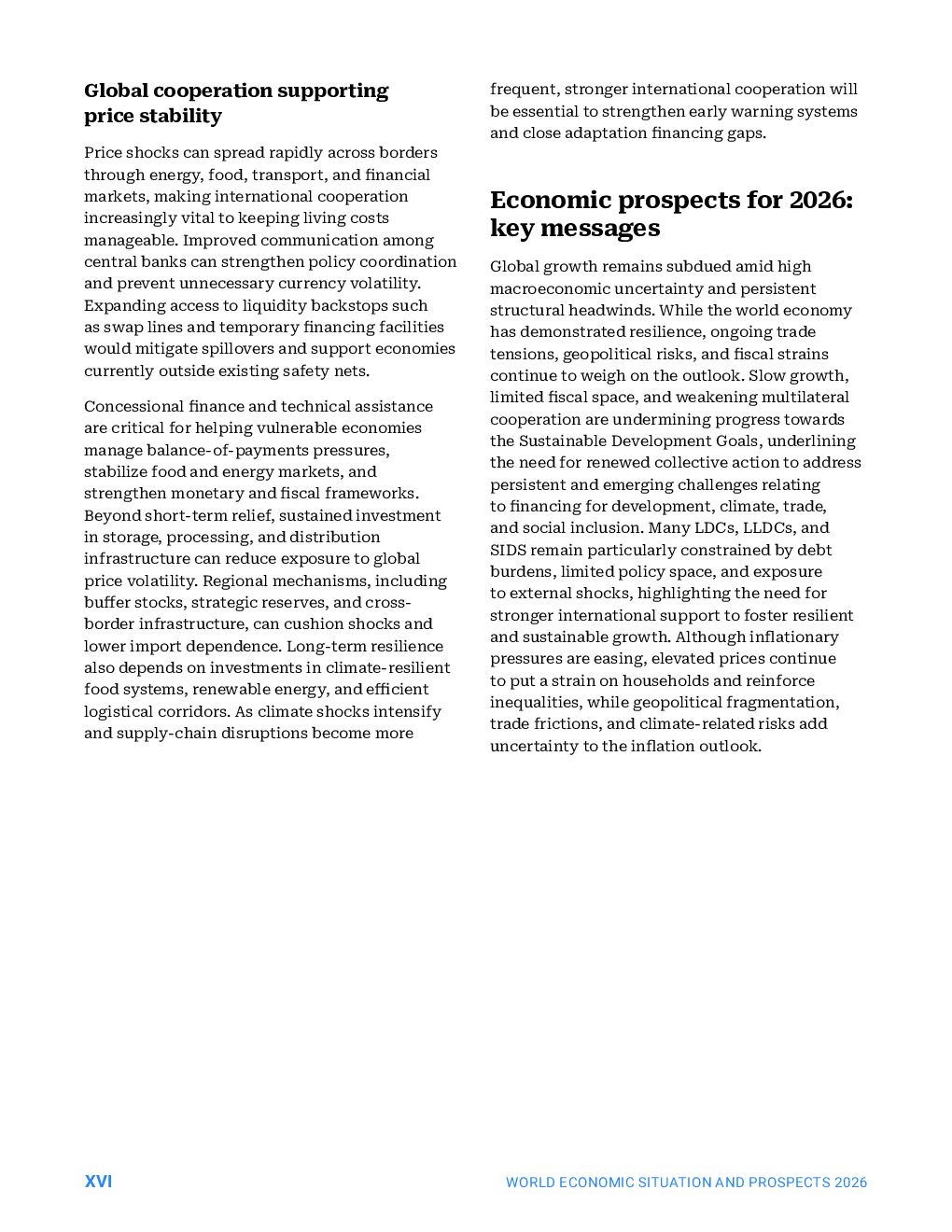 Global cooperation supporting price stability

Price shocks can spread rapidly across borders through energy, food, transport, and financial markets, making international cooperation increasingly vital to keeping living costs manageable. Improved communication among central banks can strengthen policy coordination and prevent unnecessary currency volatility. Expanding access to liquidity backstops such as swap lines and temporary financing facilities would mitigate spillovers and support economies currently outside existing safety nets.

Concessional finance and technical assistance are critical for helping vulnerable economies manage balance-of-payments pressures, stabilize food and energy markets, and strengthen monetary and fiscal frameworks. Beyond short-term relief, sustained investment in storage, processing, and distribution infrastructure can reduce exposure to global price volatility. Regional mechanisms, including buffer stocks, strategic reserves, and cross-border infrastructure, can cushion shocks and lower import dependence. Long-term resilience also depends on investments in climate-resilient food systems, renewable energy, and efficient logistical corridors. As climate shocks intensify and supply-chain disruptions become more frequent, stronger international cooperation will be essential to strengthen early warning systems and close adaptation financing gaps.

Economic prospects for 2026: key messages

Global growth remains subdued amid high macroeconomic uncertainty and persistent structural headwinds. While the world economy has demonstrated resilience, ongoing trade tensions, geopolitical risks, and fiscal strains continue to weigh on the outlook. Slow growth, limited fiscal space, and weakening multilateral cooperation are undermining progress towards the Sustainable Development Goals, underlining the need for renewed collective action to address persistent and emerging challenges relating to financing for development, climate, trade, and social inclusion. Many LDCs, LLDCs, and SIDS remain particularly constrained by debt burdens, limited policy space, and exposure to external shocks, highlighting the need for stronger international support to foster resilient and sustainable growth. Although inflationary pressures are easing, elevated prices continue to put a strain on households and reinforce inequalities, while geopolitical fragmentation, trade frictions, and climate-related risks add uncertainty to the inflation outlook.

XVI

WORLD ECONOMIC SITUATION AND PROSPECTS 2026